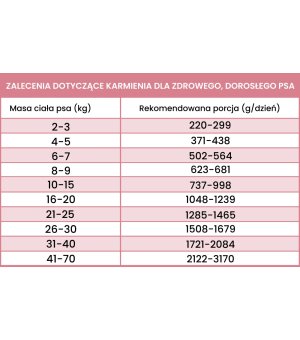 ZALECENIA DOTYCZĄCE KARMIENIA DLA ZDROWEGO, DOROSŁEGO PSA

| Masa ciała psa (kg) | Rekomendowana porcja (g/dzień) |
|---|---|
| 2-3 | 220-299 |
| 4-5 | 371-438 |
| 6-7 | 502-564 |
| 8-9 | 623-681 |
| 10-15 | 737-998 |
| 16-20 | 1048-1239 |
| 21-25 | 1285-1465 |
| 26-30 | 1508-1679 |
| 31-40 | 1721-2084 |
| 41-70 | 2122-3170 |